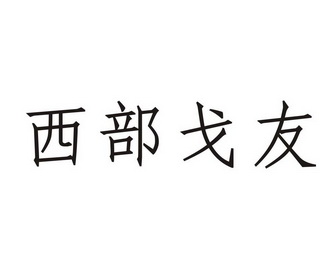 西部戈友